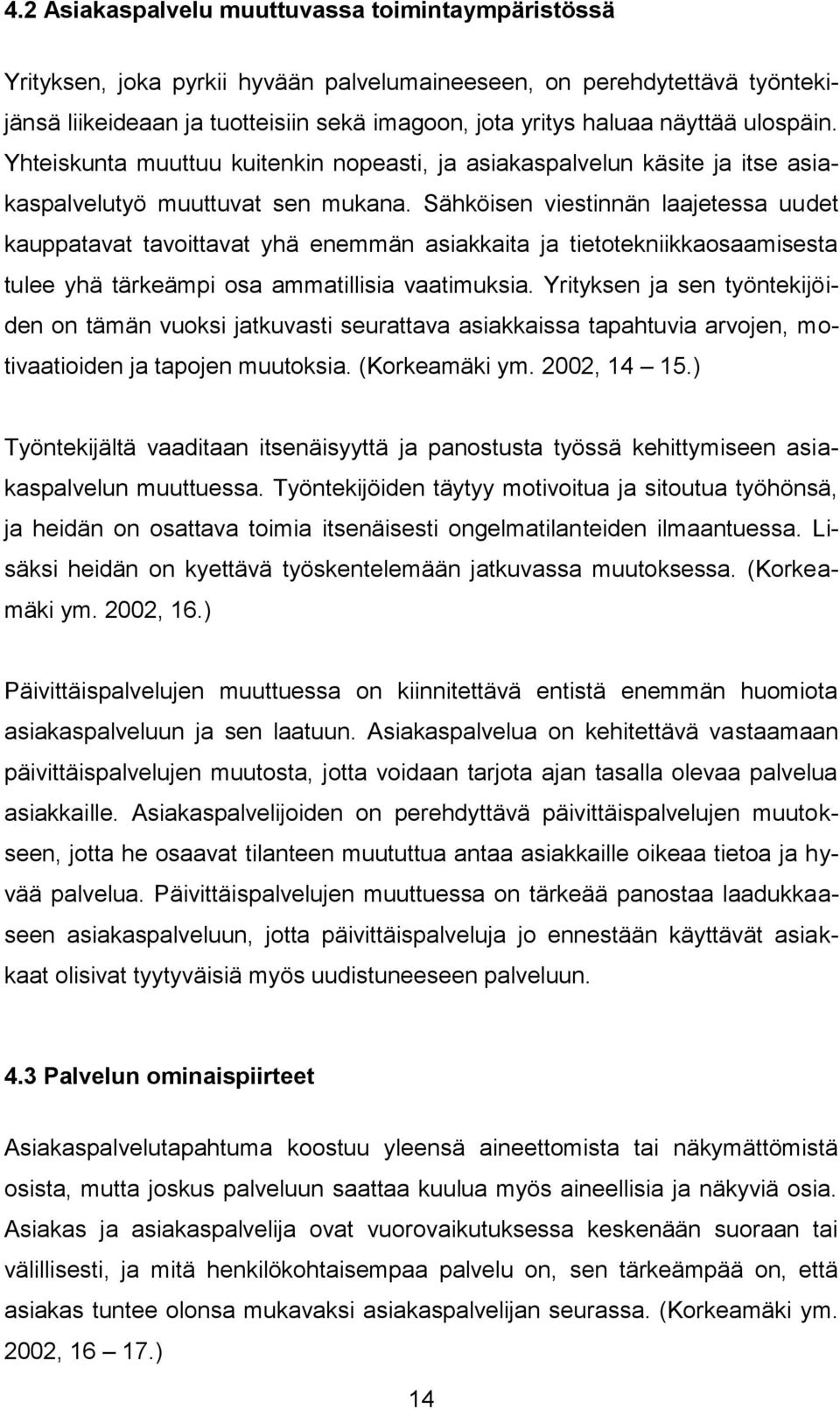 4.2 Asiakaspalvelu muuttuvassa toimintaympäristössä

Yrityksen, joka pyrkii hyvään palvelumaineeseen, on perehdytettävä työntekijänsä liikeideaan ja tuotteisiin sekä imagoon, jota yritys haluaa näyttää ulospäin. Yhteiskunta muuttuu kuitenkin nopeasti, ja asiakaspalvelun käsite ja itse asiakaspalvelutyö muuttuvat sen mukana. Sähköisen viestinnän laajetessa uudet kauppatavat tavoittavat yhä enemmän asiakkaita ja tietotekniikkaosaamisesta tulee yhä tärkeämpi osa ammatillisia vaatimuksia. Yrityksen ja sen työntekijöiden on tämän vuoksi jatkuvasti seurattava asiakkaissa tapahtuvia arvojen, motivaatioiden ja tapojen muutoksia. (Korkeamäki ym. 2002, 14 – 15.)

Työntekijältä vaaditaan itsenäisyyttä ja panostusta työssä kehittymiseen asiakaspalvelun muuttuessa. Työntekijöiden täytyy motivoitua ja sitoutua työhönsä, ja heidän on osattava toimia itsenäisesti ongelmatilanteiden ilmaantuessa. Lisäksi heidän on kyettävä työskentelemään jatkuvassa muutoksessa. (Korkeamäki ym. 2002, 16.)

Päivittäispalvelujen muuttuessa on kiinnitettävä entistä enemmän huomiota asiakaspalveluun ja sen laatuun. Asiakaspalvelua on kehitettävä vastaamaan päivittäispalvelujen muutosta, jotta voidaan tarjota ajan tasalla olevaa palvelua asiakkaille. Asiakaspalvelijoiden on perehdyttävä päivittäispalvelujen muutokseen, jotta he osaavat tilanteen muututtua antaa asiakkaille oikeaa tietoa ja hyvää palvelua. Päivittäispalvelujen muuttuessa on tärkeää panostaa laadukkaaseen asiakaspalveluun, jotta päivittäispalveluja jo ennestään käyttävät asiakkaat olisivat tyytyväisiä myös uudistuneeseen palveluun.

4.3 Palvelun ominaispiirteet

Asiakaspalvelutapahtuma koostuu yleensä aineettomista tai näkymättömistä osista, mutta joskus palveluun saattaa kuulua myös aineellisia ja näkyviä osia. Asiakas ja asiakaspalvelija ovat vuorovaikutuksessa keskenään suoraan tai välillisesti, ja mitä henkilökohtaisempaa palvelu on, sen tärkeämpää on, että asiakas tuntee olonsa mukavaksi asiakaspalvelijan seurassa. (Korkeamäki ym. 2002, 16 – 17.)

14